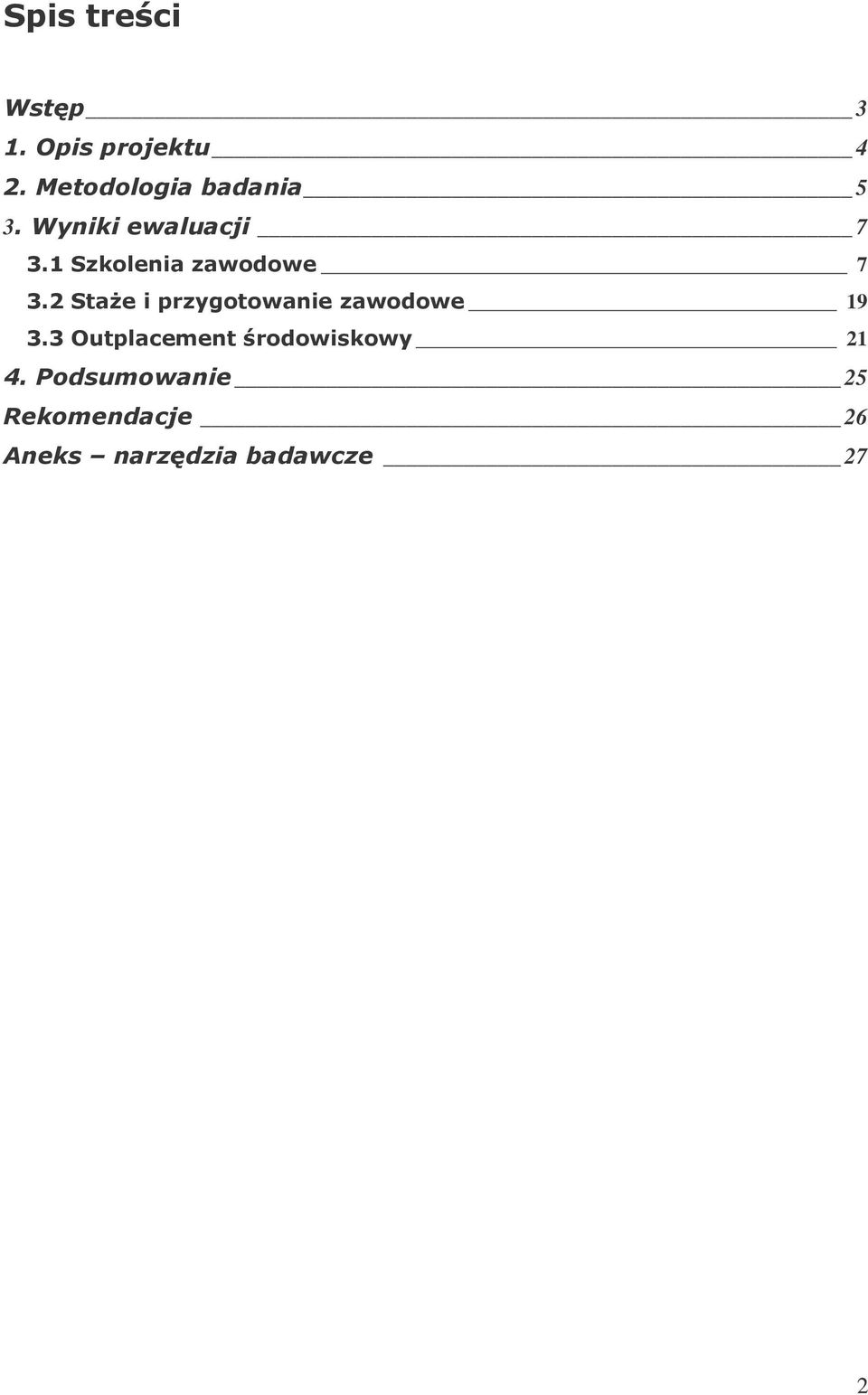 Spis treści

Wstęp 3
1. Opis projektu 4
2. Metodologia badania 5
3. Wyniki ewaluacji 7
3.1 Szkolenia zawodowe 7
3.2 Staże i przygotowanie zawodowe 19
3.3 Outplacement środowiskowy 21
4. Podsumowanie 25
Rekomendacje 26
Aneks – narzędzia badawcze 27

2